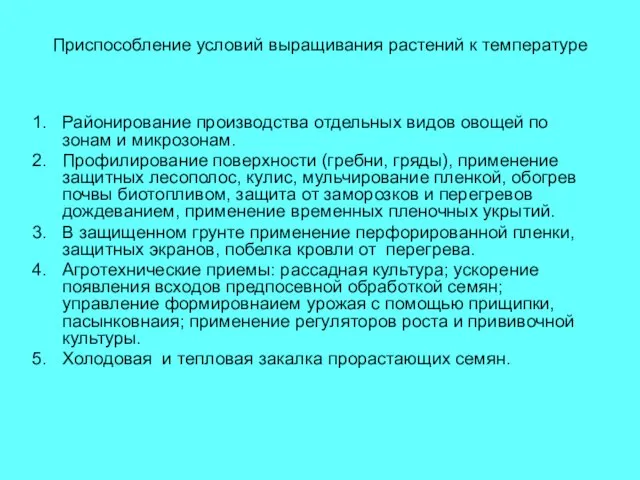 Приспособление условий выращивания растений к температуре

1. Районирование производства отдельных видов овощей по зонам и микрозонам.
2. Профилирование поверхности (гребни, гряды), применение защитных лесополос, кулис, мульчирование пленкой, обогрев почвы биотопливом, защита от заморозков и перегревов дождеванием, применение временных пленочных укрытий.
3. В защищенном грунте применение перфорированной пленки, защитных экранов, побелка кровли от перегрева.
4. Агротехнические приемы: рассадная культура; ускорение появления всходов предпосевной обработкой семян; управление формировнаием урожая с помощью прищипки, пасынковнаия; применение регуляторов роста и прививочной культуры.
5. Холодовая и тепловая закалка прорастающих семян.